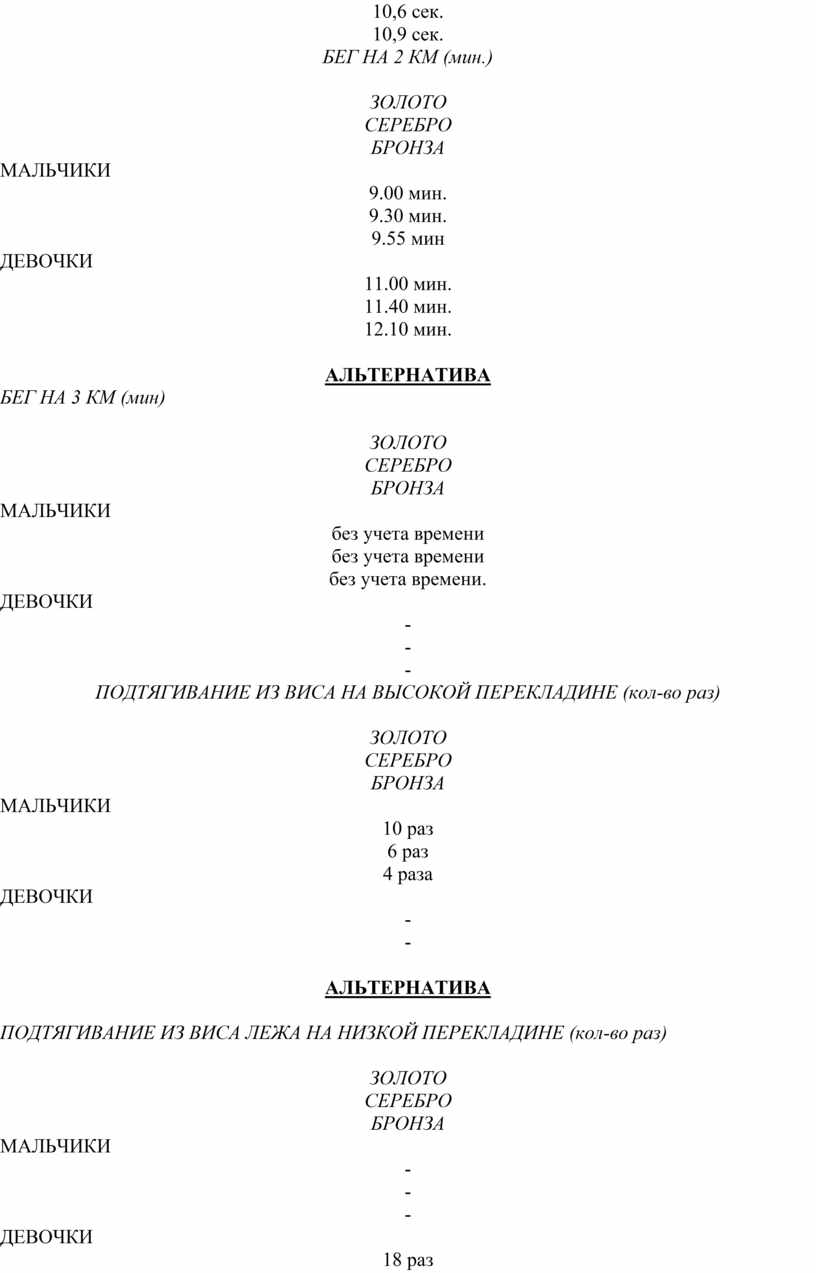 10,6 сек.
10,9 сек.
БЕГ НА 2 КМ (мин.)

ЗОЛОТО
СЕРЕБРО
БРОНЗА
МАЛЬЧИКИ
9.00 мин.
9.30 мин.
9.55 мин
ДЕВОЧКИ
11.00 мин.
11.40 мин.
12.10 мин.

АЛЬТЕРНАТИВА
БЕГ НА 3 КМ (мин)

ЗОЛОТО
СЕРЕБРО
БРОНЗА
МАЛЬЧИКИ
без учета времени
без учета времени
без учета времени.
ДЕВОЧКИ
-
-
-
ПОДТЯГИВАНИЕ ИЗ ВИСА НА ВЫСОКОЙ ПЕРЕКЛАДИНЕ (кол-во раз)

ЗОЛОТО
СЕРЕБРО
БРОНЗА
МАЛЬЧИКИ
10 раз
6 раз
4 раза
ДЕВОЧКИ
-
-

АЛЬТЕРНАТИВА

ПОДТЯГИВАНИЕ ИЗ ВИСА ЛЕЖА НА НИЗКОЙ ПЕРЕКЛАДИНЕ (кол-во раз)

ЗОЛОТО
СЕРЕБРО
БРОНЗА
МАЛЬЧИКИ
-
-
-
ДЕВОЧКИ
18 раз